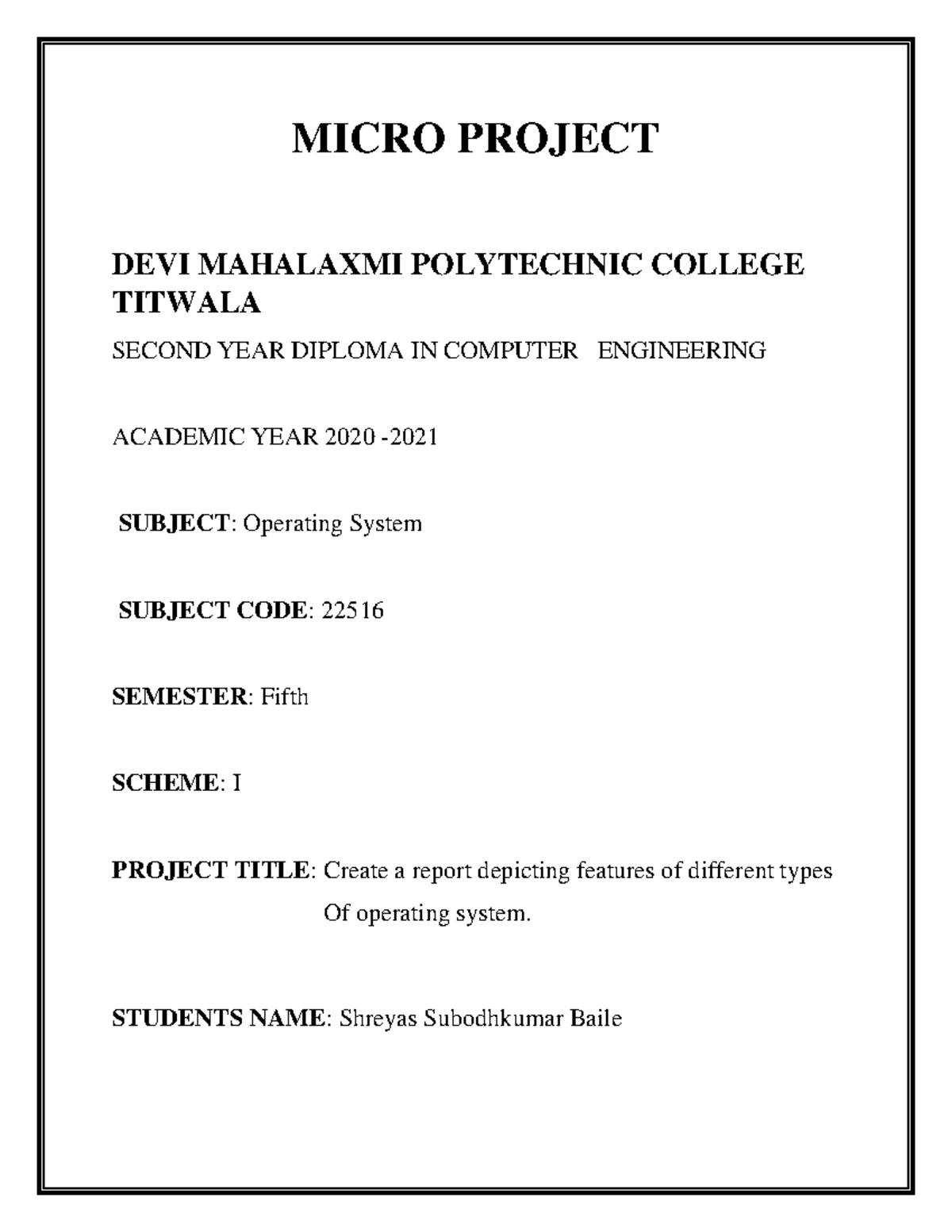 MICRO PROJECT

DEVI MAHALAXMI POLYTECHNIC COLLEGE TITWALA

SECOND YEAR DIPLOMA IN COMPUTER ENGINEERING

ACADEMIC YEAR 2020 -2021

SUBJECT: Operating System

SUBJECT CODE: 22516

SEMESTER: Fifth

SCHEME: I

PROJECT TITLE: Create a report depicting features of different types Of operating system.

STUDENTS NAME: Shreyas Subodhkumar Baile